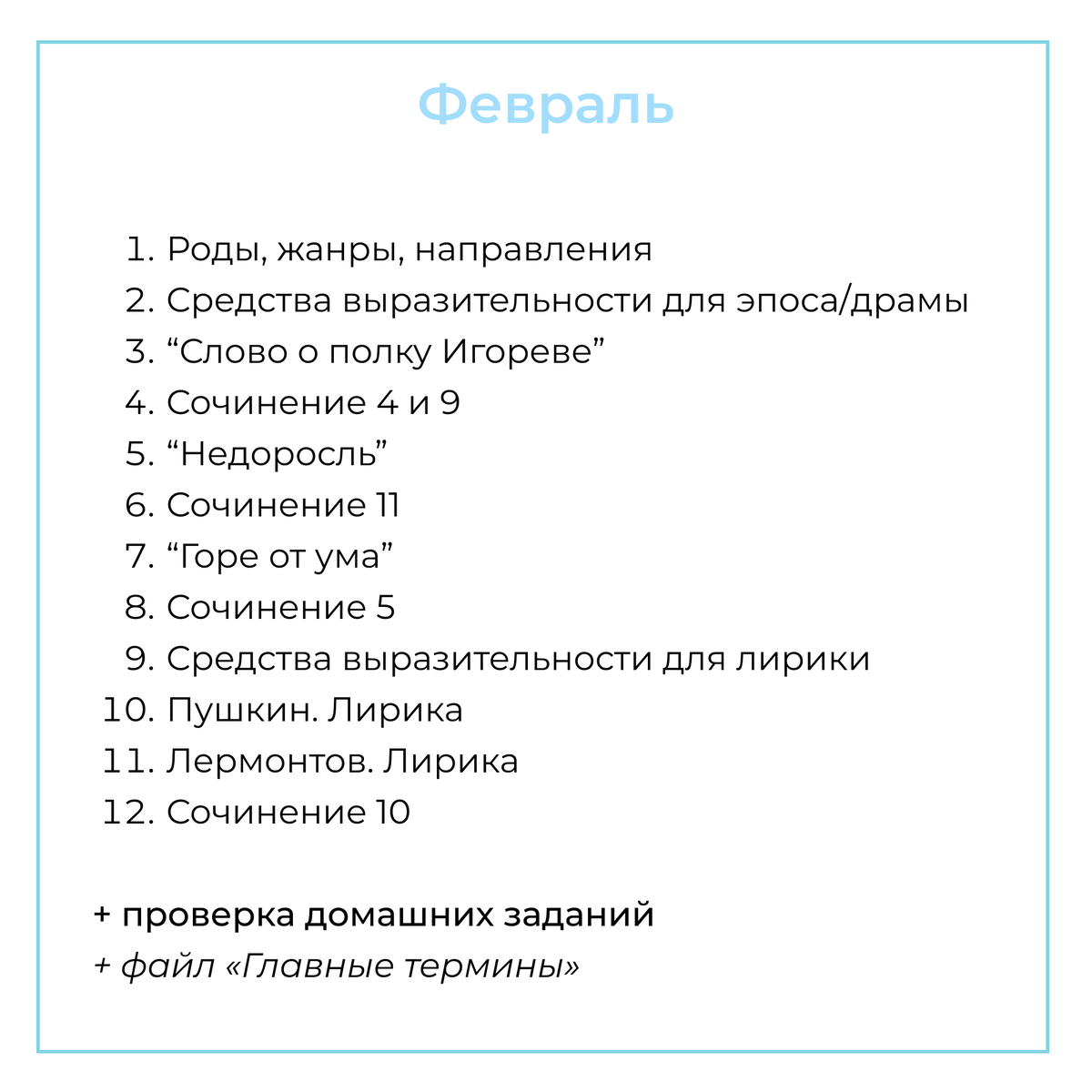 Февраль

1. Роды, жанры, направления
2. Средства выразительности для эпоса/драмы
3. “Слово о полку Игореве”
4. Сочинение 4 и 9
5. “Недоросль”
6. Сочинение 11
7. “Горе от ума”
8. Сочинение 5
9. Средства выразительности для лирики
10. Пушкин. Лирика
11. Лермонтов. Лирика
12. Сочинение 10

+ проверка домашних заданий
+ файл «Главные термины»